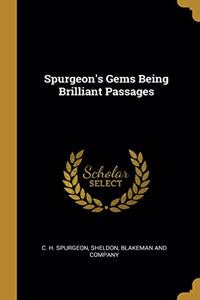 Spurgeon's Gems Being Brilliant Passages

Scholar SELECT

C. H. SPURGEON, SHELDON, BLAKEMAN AND COMPANY